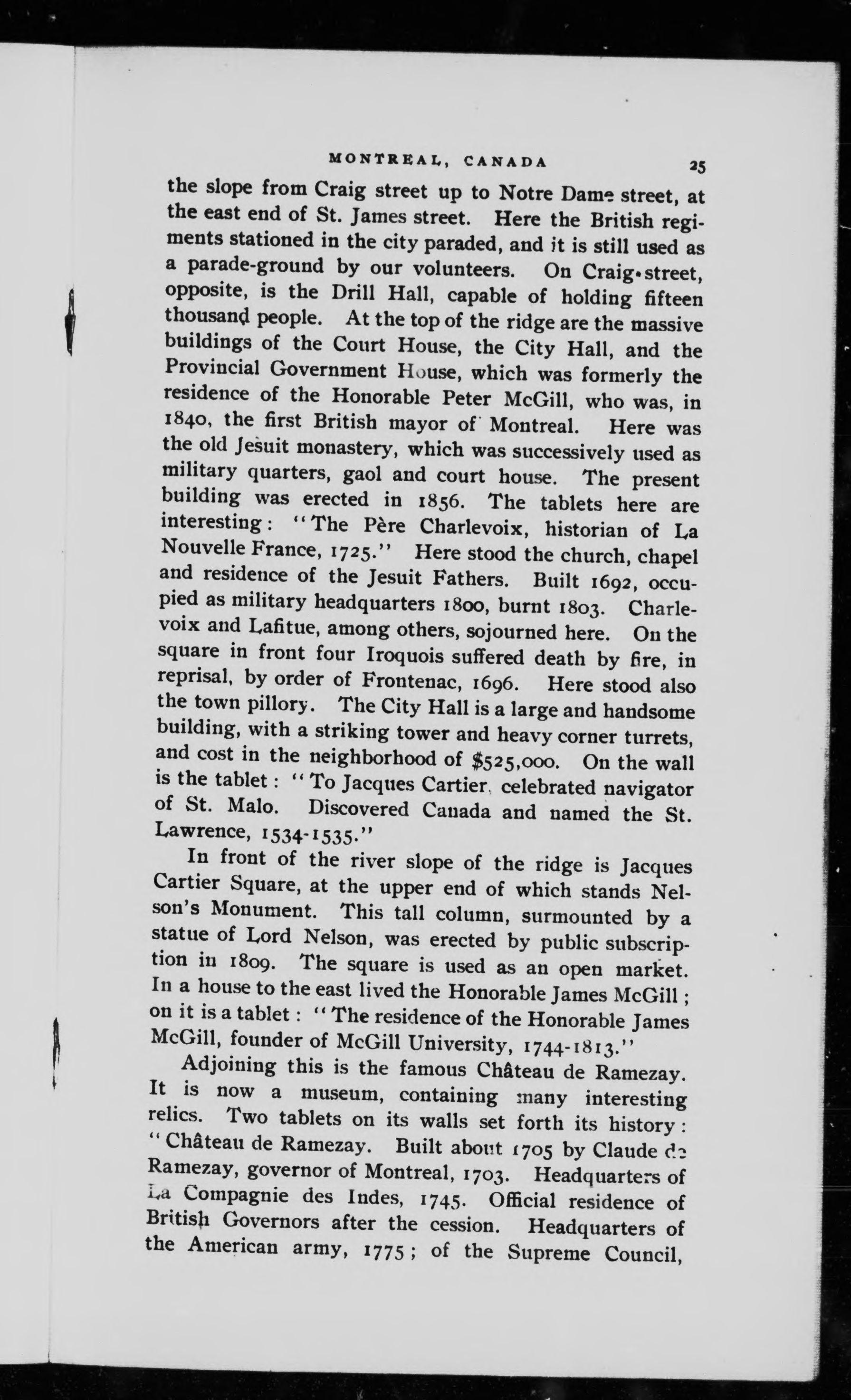 MONTREAL, CANADA 25

the slope from Craig street up to Notre Dame street, at the east end of St. James street. Here the British regiments stationed in the city paraded, and it is still used as a parade-ground by our volunteers. On Craig street, opposite, is the Drill Hall, capable of holding fifteen thousand people. At the top of the ridge are the massive buildings of the Court House, the City Hall, and the Provincial Government House, which was formerly the residence of the Honorable Peter McGill, who was, in 1840, the first British mayor of Montreal. Here was the old Jesuit monastery, which was successively used as military quarters, gaol and court house. The present building was erected in 1856. The tablets here are interesting: "The Père Charlevoix, historian of La Nouvelle France, 1725." Here stood the church, chapel and residence of the Jesuit Fathers. Built 1692, occupied as military headquarters 1800, burnt 1803. Charlevoix and Lafitue, among others, sojourned here. On the square in front four Iroquois suffered death by fire, in reprisal, by order of Frontenac, 1696. Here stood also the town pillory. The City Hall is a large and handsome building, with a striking tower and heavy corner turrets, and cost in the neighborhood of $525,000. On the wall is the tablet: "To Jacques Cartier, celebrated navigator of St. Malo. Discovered Canada and named the St. Lawrence, 1534-1535."

In front of the river slope of the ridge is Jacques Cartier Square, at the upper end of which stands Nelson's Monument. This tall column, surmounted by a statue of Lord Nelson, was erected by public subscription in 1809. The square is used as an open market. In a house to the east lived the Honorable James McGill; on it is a tablet: "The residence of the Honorable James McGill, founder of McGill University, 1744-1813."

Adjoining this is the famous Château de Ramezay. It is now a museum, containing many interesting relics. Two tablets on its walls set forth its history: "Château de Ramezay. Built about 1705 by Claude de Ramezay, governor of Montreal, 1703. Headquarters of La Compagnie des Indes, 1745. Official residence of British Governors after the cession. Headquarters of the American army, 1775; of the Supreme Council,